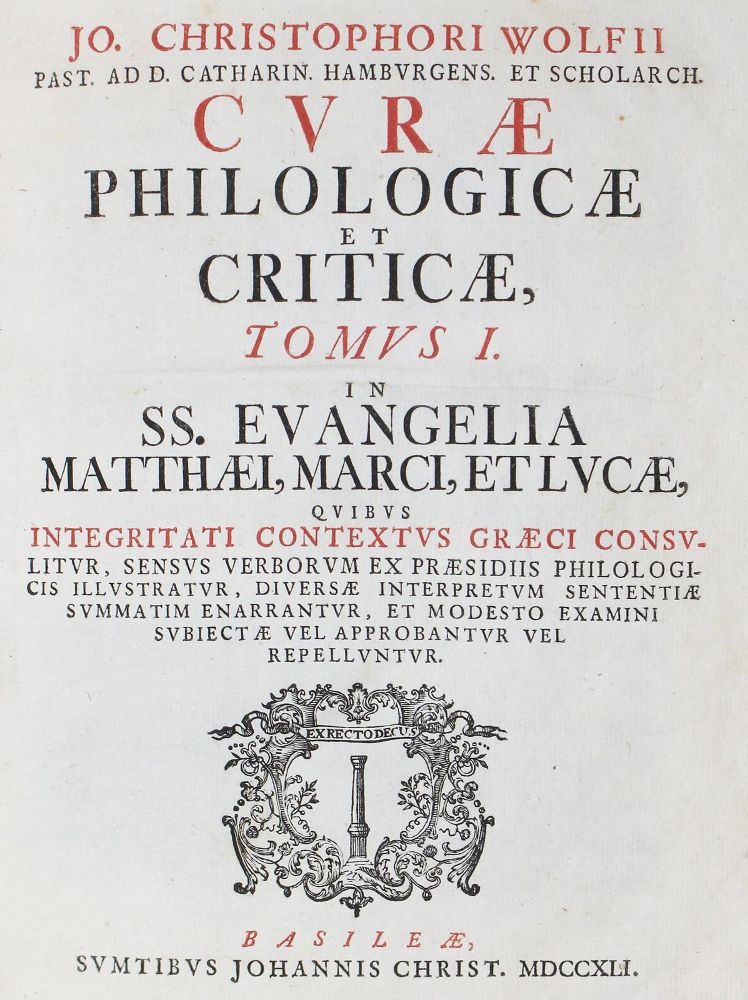 JO. CHRISTOPHORI WOLFII
PAST. AD D. CATHARIN. HAMBVRGENS. ET SCHOLARCH.

CVRÆ
PHILOLOGICÆ
ET
CRITICÆ,
TOMVS I.
IN
SS. EVANGELIA
MATTHÆI, MARCI, ET LVCÆ,
QVIBVS

INTEGRITATI CONTEXTVS GRÆCI CONSVLITVR, SENSVS VERBORVM EX PRÆSIDIIS PHILOLOGICIS ILLVSTRATVR, DIVERSÆ INTERPRETVM SENTENTIÆ SVMMATIM ENARRANTVR, ET MODESTO EXAMINI SVBIECTÆ VEL APPROBANTVR VEL REPELLVNTVR.

EX RECTO DECVS

BASILEÆ,
SVMTIBVS JOHANNIS CHRIST. MDCCXLI.